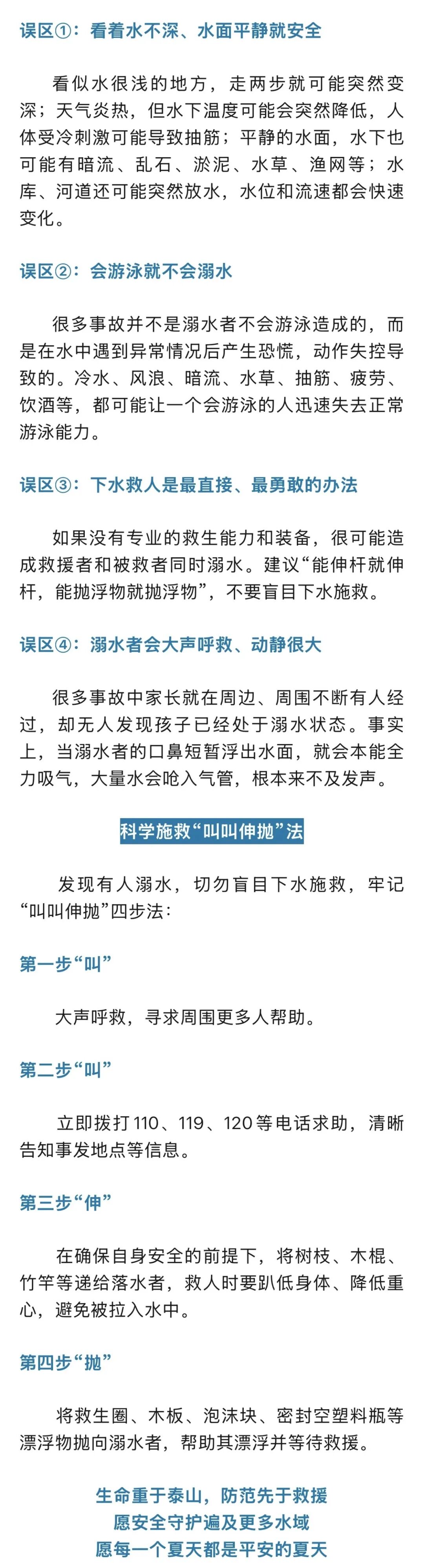 误区①：看着水不深、水面平静就安全

看似水很浅的地方，走两步就可能突然变深；天气炎热，但水下温度可能会突然降低，人体受冷刺激可能导致抽筋；平静的水面，水下也可能有暗流、乱石、淤泥、水草、渔网等；水库、河道还可能突然放水，水位和流速都会快速变化。

误区②：会游泳就不会溺水

很多事故并不是溺水者不会游泳造成的，而是在水中遇到异常情况后产生恐慌，动作失控导致的。冷水、风浪、暗流、水草、抽筋、疲劳、饮酒等，都可能让一个会游泳的人迅速失去正常游泳能力。

误区③：下水救人是最直接、最勇敢的办法

如果没有专业的救生能力和装备，很可能造成救援者和被救者同时溺水。建议“能伸杆就伸杆，能抛浮物就抛浮物”，不要盲目下水施救。

误区④：溺水者会大声呼救、动静很大

很多事故中家长就在周边、周围不断有人经过，却无人发现孩子已经处于溺水状态。事实上，当溺水者的口鼻短暂浮出水面，就会本能全力吸气，大量水会呛入气管，根本来不及发声。

科学施救“叫叫伸抛”法

发现有人溺水，切勿盲目下水施救，牢记“叫叫伸抛”四步法：

第一步“叫”

大声呼救，寻求周围更多人帮助。

第二步“叫”

立即拨打110、119、120等电话求助，清晰告知事发地点等信息。

第三步“伸”

在确保自身安全的前提下，将树枝、木棍、竹竿等递给落水者，救人时要趴低身体、降低重心，避免被拉入水中。

第四步“抛”

将救生圈、木板、泡沫块、密封空塑料瓶等漂浮物抛向溺水者，帮助其漂浮并等待救援。

生命重于泰山，防范先于救援
愿安全守护遍及更多水域
愿每一个夏天都是平安的夏天